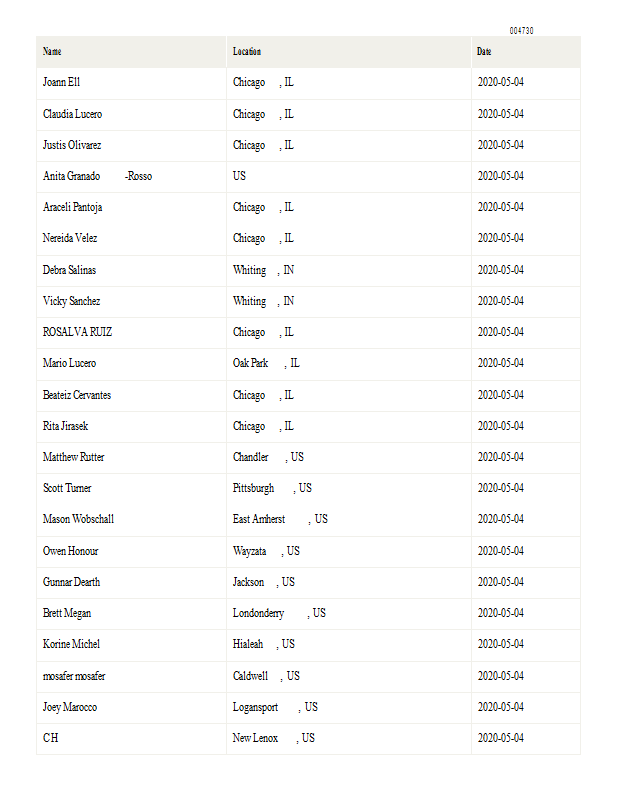 004730

| Name | Location | Date |
|---|---|---|
| Joann Ell | Chicago , IL | 2020-05-04 |
| Claudia Lucero | Chicago , IL | 2020-05-04 |
| Justis Olivarez | Chicago , IL | 2020-05-04 |
| Anita Granado -Rosso | US | 2020-05-04 |
| Araceli Pantoja | Chicago , IL | 2020-05-04 |
| Nereida Velez | Chicago , IL | 2020-05-04 |
| Debra Salinas | Whiting , IN | 2020-05-04 |
| Vicky Sanchez | Whiting , IN | 2020-05-04 |
| ROSALVA RUIZ | Chicago , IL | 2020-05-04 |
| Mario Lucero | Oak Park , IL | 2020-05-04 |
| Beateiz Cervantes | Chicago , IL | 2020-05-04 |
| Rita Jirasek | Chicago , IL | 2020-05-04 |
| Matthew Rutter | Chandler , US | 2020-05-04 |
| Scott Turner | Pittsburgh , US | 2020-05-04 |
| Mason Wobschall | East Amherst , US | 2020-05-04 |
| Owen Honour | Wayzata , US | 2020-05-04 |
| Gunnar Dearth | Jackson , US | 2020-05-04 |
| Brett Megan | Londonderry , US | 2020-05-04 |
| Korine Michel | Hialeah , US | 2020-05-04 |
| mosafer mosafer | Caldwell , US | 2020-05-04 |
| Joey Marocco | Logansport , US | 2020-05-04 |
| C H | New Lenox , US | 2020-05-04 |